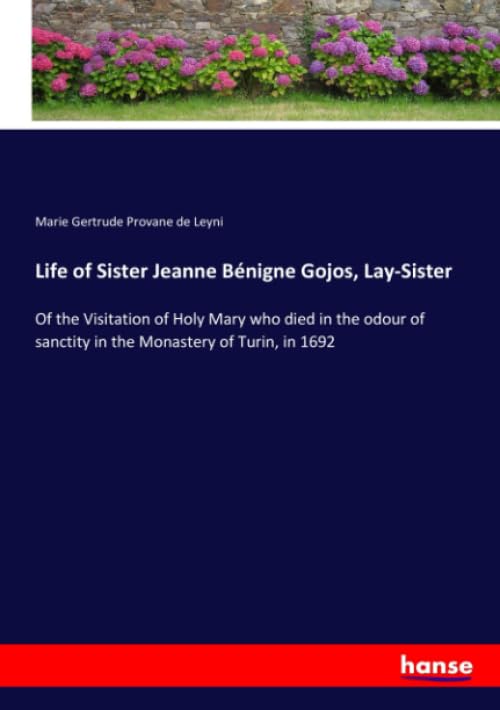 Marie Gertrude Provane de Leyni

Life of Sister Jeanne Bénigne Gojos, Lay-Sister

Of the Visitation of Holy Mary who died in the odour of sanctity in the Monastery of Turin, in 1692

hanse